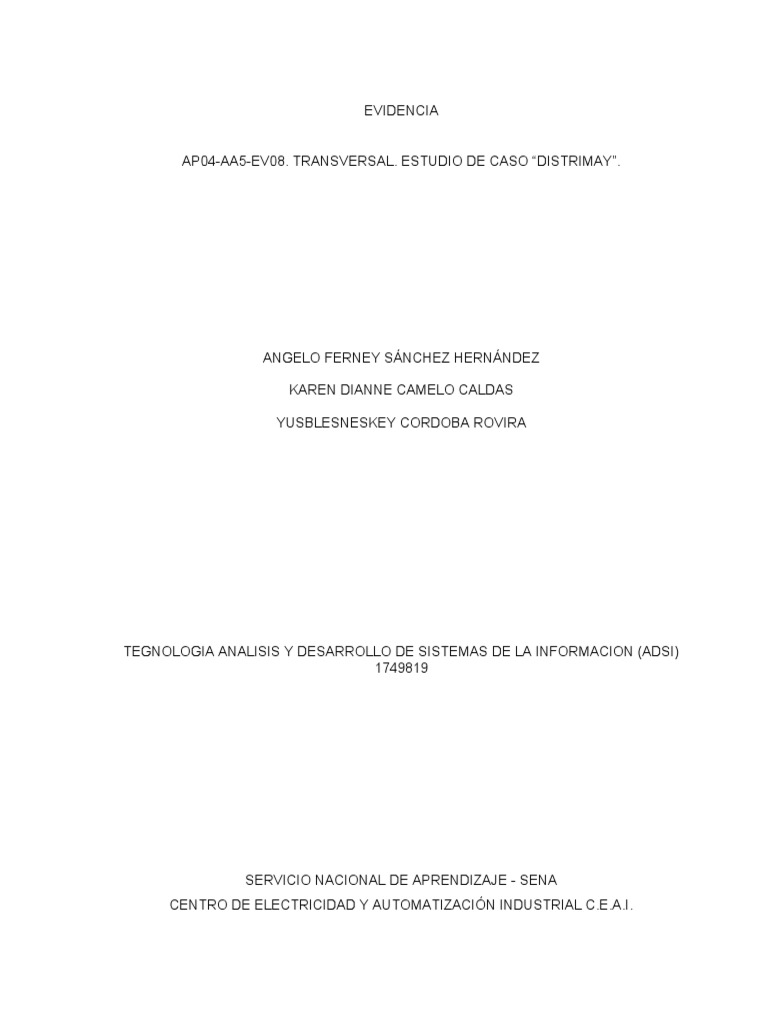 EVIDENCIA

AP04-AA5-EV08. TRANSVERSAL. ESTUDIO DE CASO “DISTRIMAY”.

ANGELO FERNEY SÁNCHEZ HERNÁNDEZ

KAREN DIANNE CAMELO CALDAS

YUSBLESNESKEY CORDOBA ROVIRA

TEGNOLOGIA ANALISIS Y DESARROLLO DE SISTEMAS DE LA INFORMACION (ADSI)
1749819

SERVICIO NACIONAL DE APRENDIZAJE - SENA

CENTRO DE ELECTRICIDAD Y AUTOMATIZACIÓN INDUSTRIAL C.E.A.I.